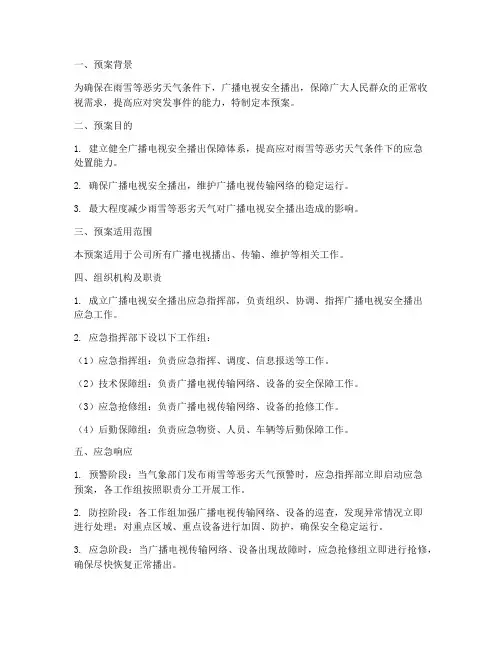 一、预案背景

为确保在雨雪等恶劣天气条件下，广播电视安全播出，保障广大人民群众的正常收视需求，提高应对突发事件的能力，特制定本预案。

二、预案目的

1. 建立健全广播电视安全播出保障体系，提高应对雨雪等恶劣天气条件下的应急处置能力。

2. 确保广播电视安全播出，维护广播电视传输网络的稳定运行。

3. 最大程度减少雨雪等恶劣天气对广播电视安全播出造成的影响。

三、预案适用范围

本预案适用于公司所有广播电视播出、传输、维护等相关工作。

四、组织机构及职责

1. 成立广播电视安全播出应急指挥部，负责组织、协调、指挥广播电视安全播出应急工作。

2. 应急指挥部下设以下工作组：

（1）应急指挥组：负责应急指挥、调度、信息报送等工作。

（2）技术保障组：负责广播电视传输网络、设备的安全保障工作。

（3）应急抢修组：负责广播电视传输网络、设备的抢修工作。

（4）后勤保障组：负责应急物资、人员、车辆等后勤保障工作。

五、应急响应

1. 预警阶段：当气象部门发布雨雪等恶劣天气预警时，应急指挥部立即启动应急预案，各工作组按照职责分工开展工作。

2. 防控阶段：各工作组加强广播电视传输网络、设备的巡查，发现异常情况立即进行处理；对重点区域、重点设备进行加固、防护，确保安全稳定运行。

3. 应急阶段：当广播电视传输网络、设备出现故障时，应急抢修组立即进行抢修，确保尽快恢复正常播出。